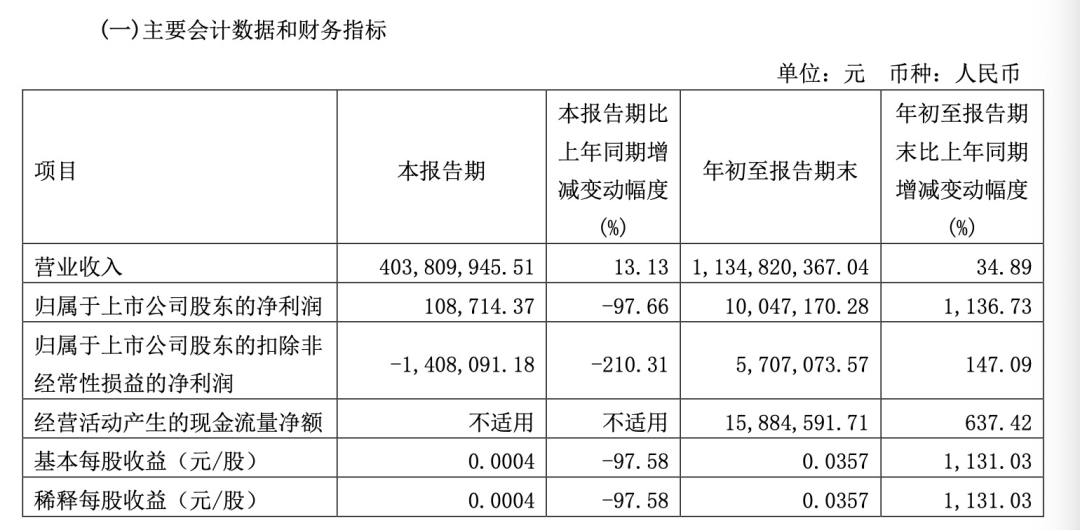 (一)主要会计数据和财务指标

单位：元　币种：人民币

| 项目 | 本报告期 | 本报告期比上年同期增减变动幅度(%) | 年初至报告期末 | 年初至报告期末比上年同期增减变动幅度(%) |
|---|---|---|---|---|
| 营业收入 | 403,809,945.51 | 13.13 | 1,134,820,367.04 | 34.89 |
| 归属于上市公司股东的净利润 | 108,714.37 | -97.66 | 10,047,170.28 | 1,136.73 |
| 归属于上市公司股东的扣除非经常性损益的净利润 | -1,408,091.18 | -210.31 | 5,707,073.57 | 147.09 |
| 经营活动产生的现金流量净额 | 不适用 | 不适用 | 15,884,591.71 | 637.42 |
| 基本每股收益（元/股） | 0.0004 | -97.58 | 0.0357 | 1,131.03 |
| 稀释每股收益（元/股） | 0.0004 | -97.58 | 0.0357 | 1,131.03 |